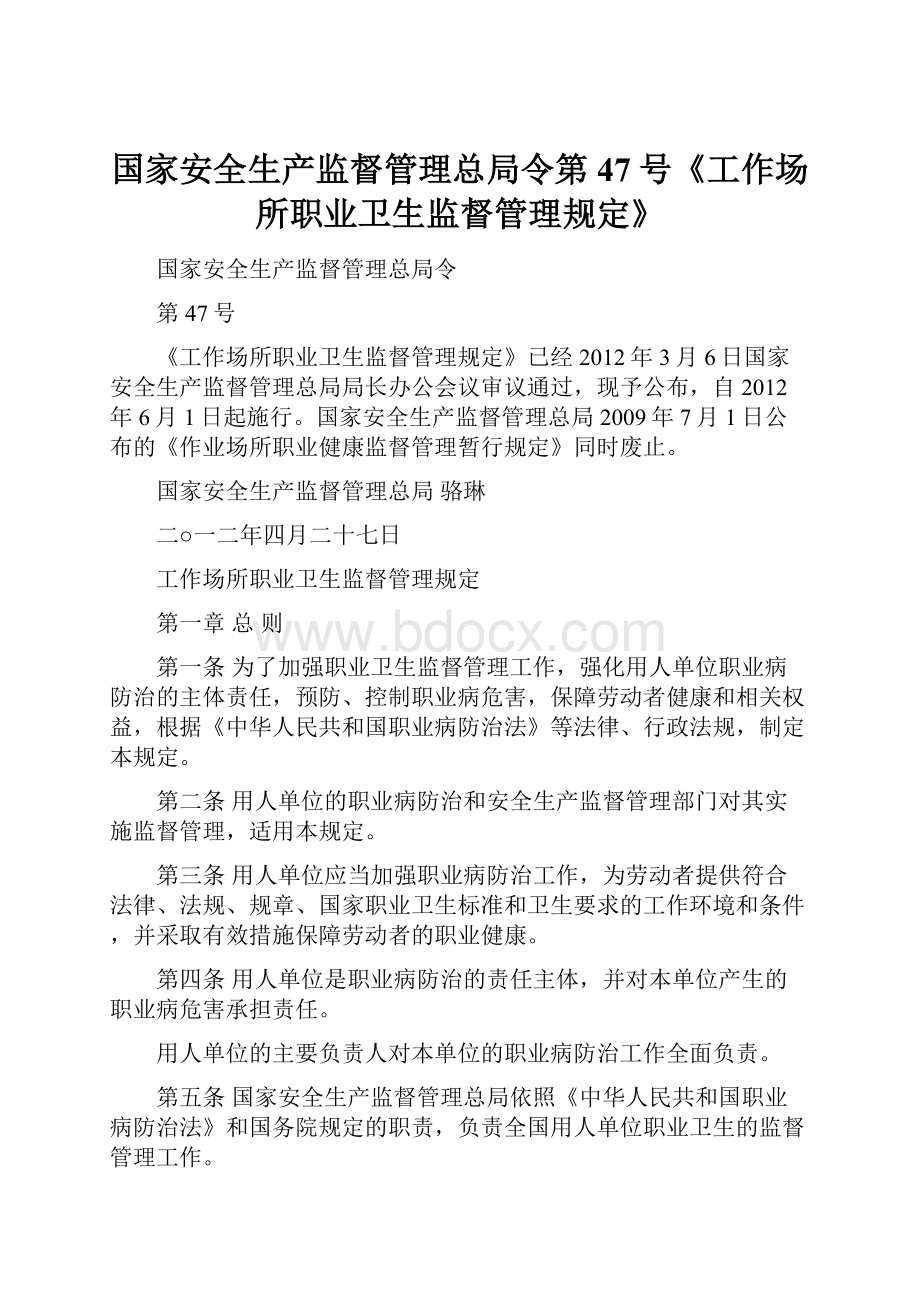 国家安全生产监督管理总局令第47号《工作场所职业卫生监督管理规定》

国家安全生产监督管理总局令

第47号

《工作场所职业卫生监督管理规定》已经2012年3月6日国家安全生产监督管理总局局长办公会议审议通过，现予公布，自2012年6月1日起施行。国家安全生产监督管理总局2009年7月1日公布的《作业场所职业健康监督管理暂行规定》同时废止。

国家安全生产监督管理总局 骆琳

二○一二年四月二十七日

工作场所职业卫生监督管理规定

第一章 总 则

www.bdocx.com

第一条 为了加强职业卫生监督管理工作，强化用人单位职业病防治的主体责任，预防、控制职业病危害，保障劳动者健康和相关权益，根据《中华人民共和国职业病防治法》等法律、行政法规，制定本规定。

第二条 用人单位的职业病防治和安全生产监督管理部门对其实施监督管理，适用本规定。

第三条 用人单位应当加强职业病防治工作，为劳动者提供符合法律、法规、规章、国家职业卫生标准和卫生要求的工作环境和条件，并采取有效措施保障劳动者的职业健康。

第四条 用人单位是职业病防治的责任主体，并对本单位产生的职业病危害承担责任。

用人单位的主要负责人对本单位的职业病防治工作全面负责。

第五条 国家安全生产监督管理总局依照《中华人民共和国职业病防治法》和国务院规定的职责，负责全国用人单位职业卫生的监督管理工作。